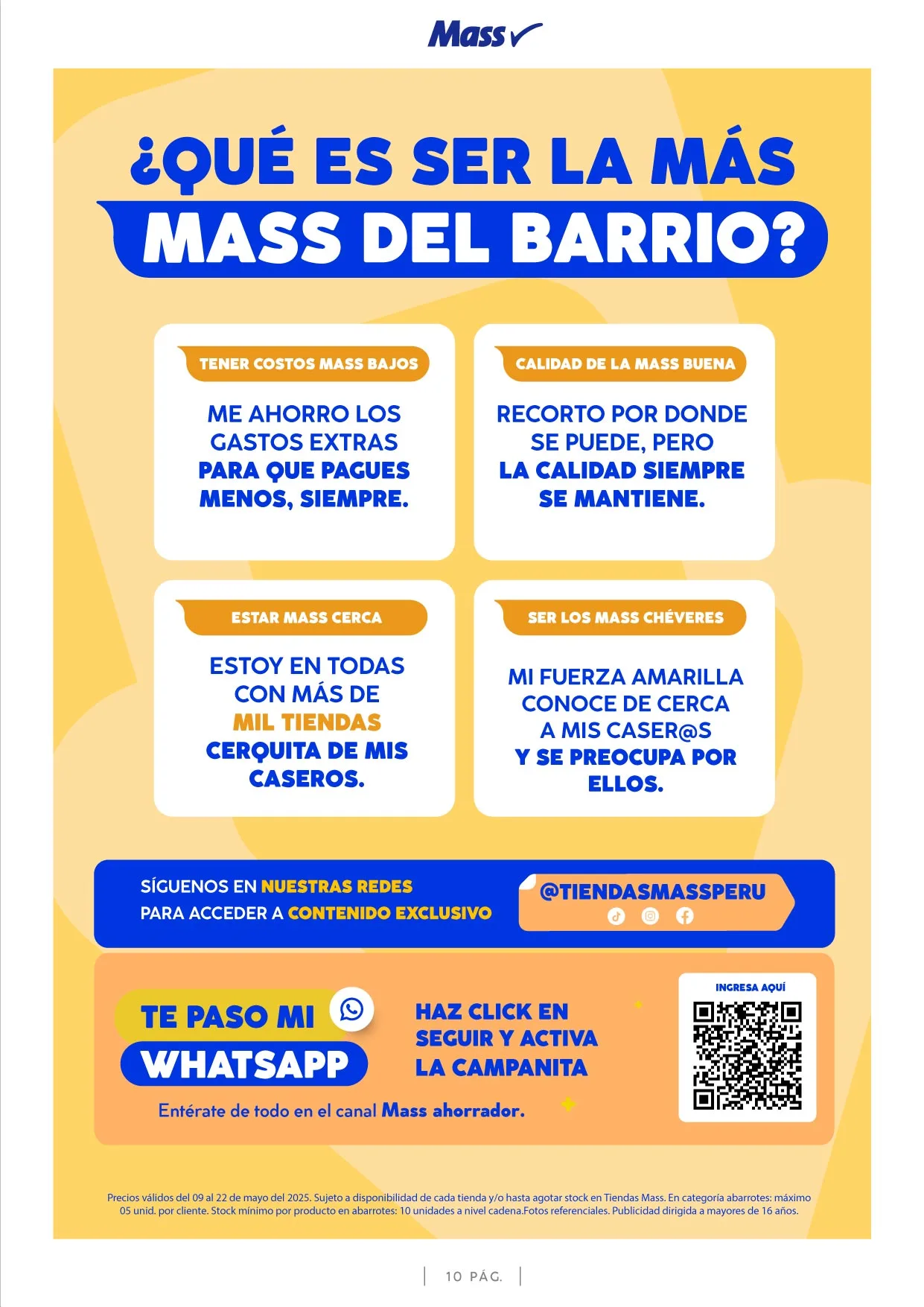 Mass

¿QUÉ ES SER LA MÁS MASS DEL BARRIO?

TENER COSTOS MASS BAJOS

ME AHORRO LOS GASTOS EXTRAS PARA QUE PAGUES MENOS, SIEMPRE.

CALIDAD DE LA MASS BUENA

RECORTO POR DONDE SE PUEDE, PERO LA CALIDAD SIEMPRE SE MANTIENE.

ESTAR MASS CERCA

ESTOY EN TODAS CON MÁS DE MIL TIENDAS CERQUITA DE MIS CASEROS.

SER LOS MASS CHÉVERES

MI FUERZA AMARILLA CONOCE DE CERCA A MIS CASER@S Y SE PREOCUPA POR ELLOS.

SÍGUENOS EN NUESTRAS REDES PARA ACCEDER A CONTENIDO EXCLUSIVO

@TIENDASMASSPERU

TE PASO MI WHATSAPP

HAZ CLICK EN SEGUIR Y ACTIVA LA CAMPANITA

INGRESA AQUÍ

Entérate de todo en el canal Mass ahorrador.

Precios válidos del 09 al 22 de mayo del 2025. Sujeto a disponibilidad de cada tienda y/o hasta agotar stock en Tiendas Mass. En categoría abarrotes: máximo 05 unid. por cliente. Stock mínimo por producto en abarrotes: 10 unidades a nivel cadena.Fotos referenciales. Publicidad dirigida a mayores de 16 años.

10 PÁG.